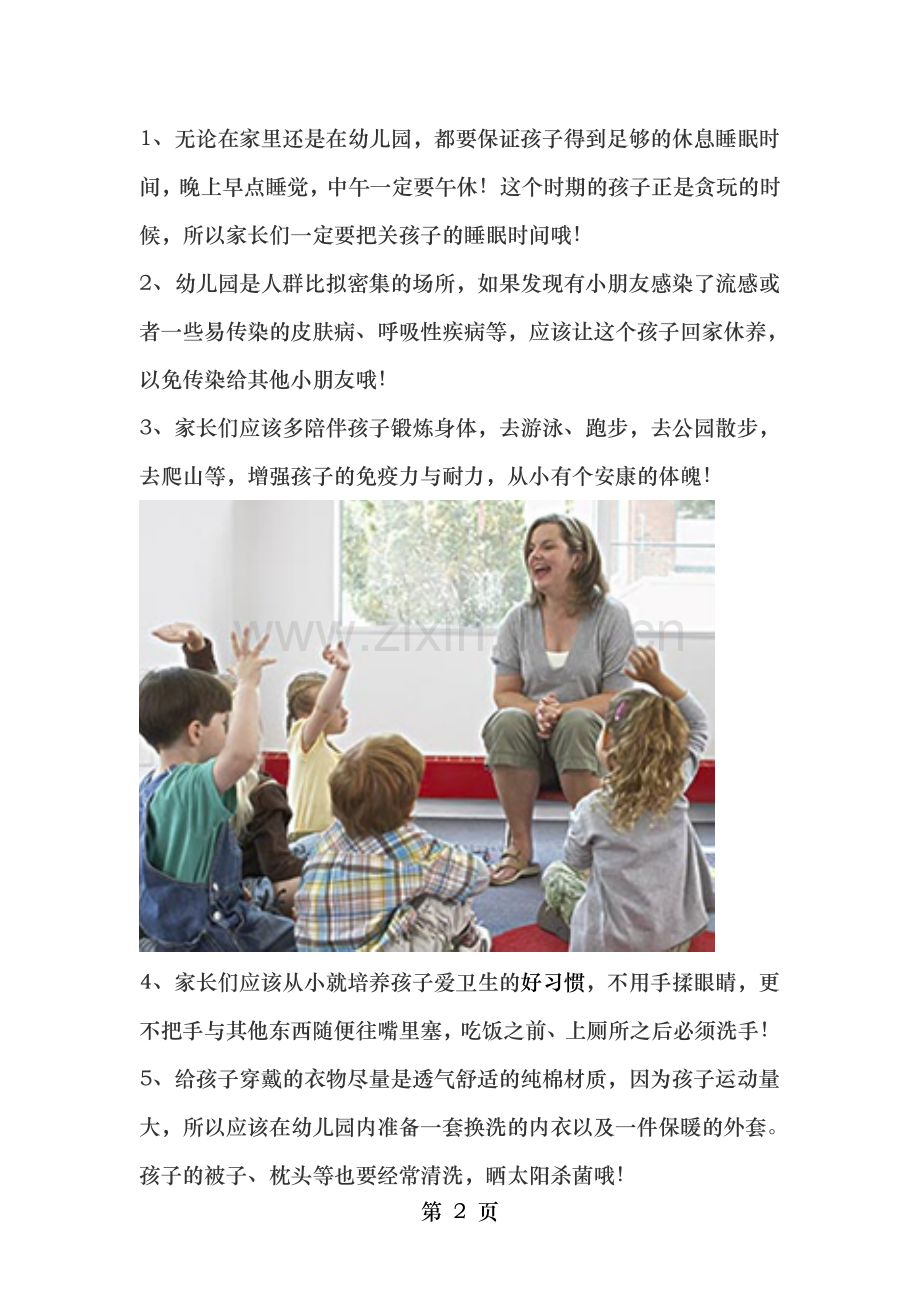 1、无论在家里还是在幼儿园，都要保证孩子得到足够的休息睡眠时间，晚上早点睡觉，中午一定要午休！这个时期的孩子正是贪玩的时候，所以家长们一定要把关孩子的睡眠时间哦！

2、幼儿园是人群比拟密集的场所，如果发现有小朋友感染了流感或者一些易传染的皮肤病、呼吸性疾病等，应该让这个孩子回家休养，以免传染给其他小朋友哦！

3、家长们应该多陪伴孩子锻炼身体，去游泳、跑步，去公园散步，去爬山等，增强孩子的免疫力与耐力，从小有个安康的体魄！

www.zixin.com.cn

4、家长们应该从小就培养孩子爱卫生的好习惯，不用手揉眼睛，更不把手与其他东西随便往嘴里塞，吃饭之前、上厕所之后必须洗手！

5、给孩子穿戴的衣物尽量是透气舒适的纯棉材质，因为孩子运动量大，所以应该在幼儿园内准备一套换洗的内衣以及一件保暖的外套。孩子的被子、枕头等也要经常清洗，晒太阳杀菌哦！

第 2 页